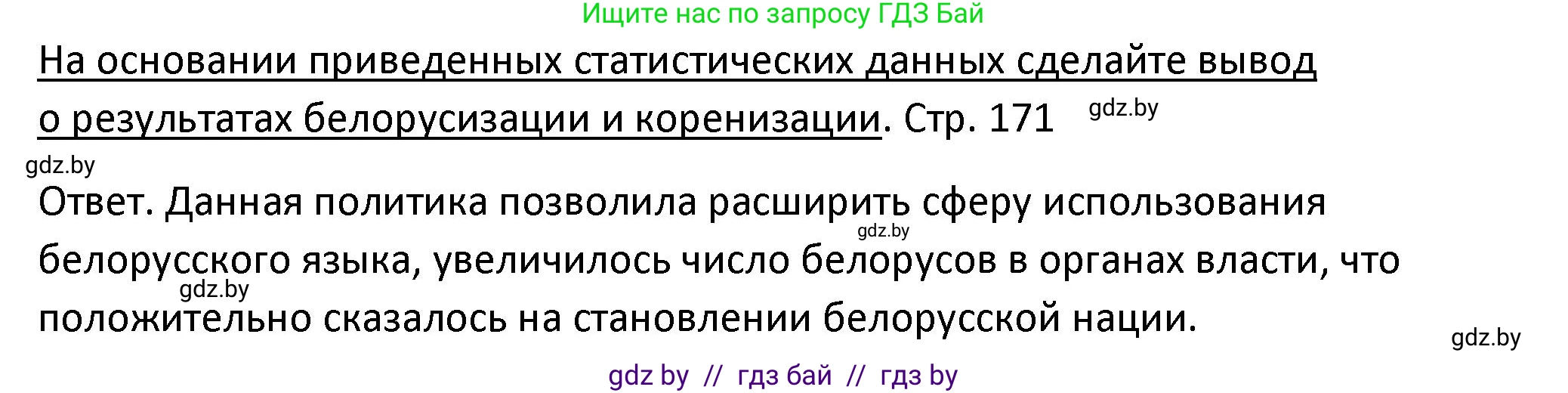 Ищите нас по запросу ГДЗ Бай

На основании приведенных статистических данных сделайте вывод о результатах белорусизации и коренизации. Стр. 171 gdz.by

gdz.by

Ответ. Данная политика позволила расширить сферу использования gdz.by белорусского языка, увеличилось число белорусов в органах власти, что gdz.by положительно сказалось на становлении белорусской нации.

gdz.by

gdz by // гдз бай // гдз by